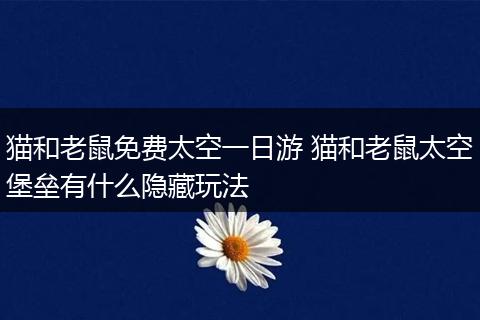 猫和老鼠免费太空一日游 猫和老鼠太空堡垒有什么隐藏玩法